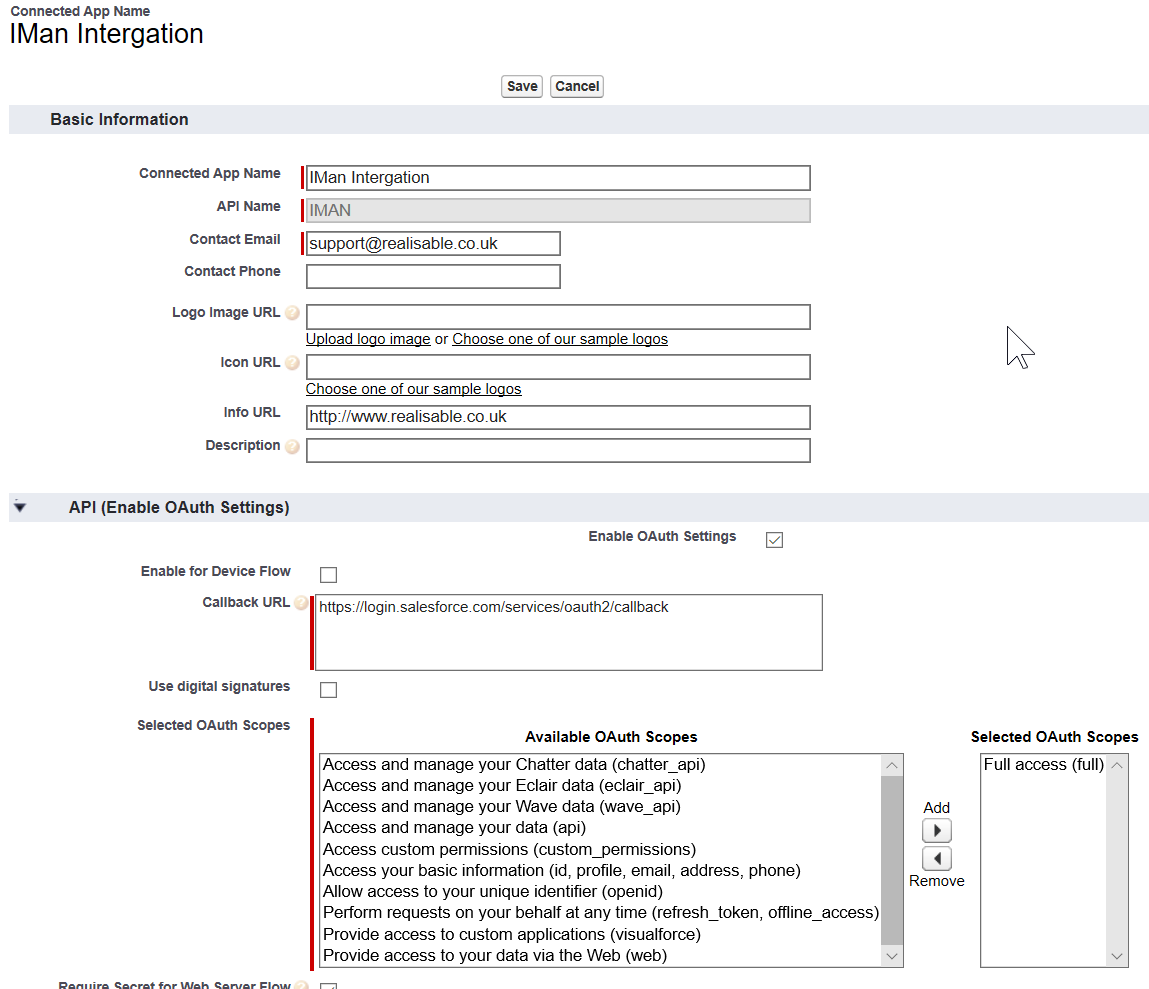 Connected App Name
IMan Intergation

Save Cancel

Basic Information

Connected App Name IMan Intergation
API Name IMAN
Contact Email support@realisable.co.uk
Contact Phone
Logo Image URL
Upload logo image or Choose one of our sample logos
Icon URL
Choose one of our sample logos
Info URL http://www.realisable.co.uk
Description

API (Enable OAuth Settings)

Enable OAuth Settings

Enable for Device Flow
Callback URL https://login.salesforce.com/services/oauth2/callback
Use digital signatures
Selected OAuth Scopes

Available OAuth Scopes
Access and manage your Chatter data (chatter_api)
Access and manage your Eclair data (eclair_api)
Access and manage your Wave data (wave_api)
Access and manage your data (api)
Access custom permissions (custom_permissions)
Access your basic information (id, profile, email, address, phone)
Allow access to your unique identifier (openid)
Perform requests on your behalf at any time (refresh_token, offline_access)
Provide access to custom applications (visualforce)
Provide access to your data via the Web (web)

Add
Remove

Selected OAuth Scopes
Full access (full)

Require Secret for Web Server Flow